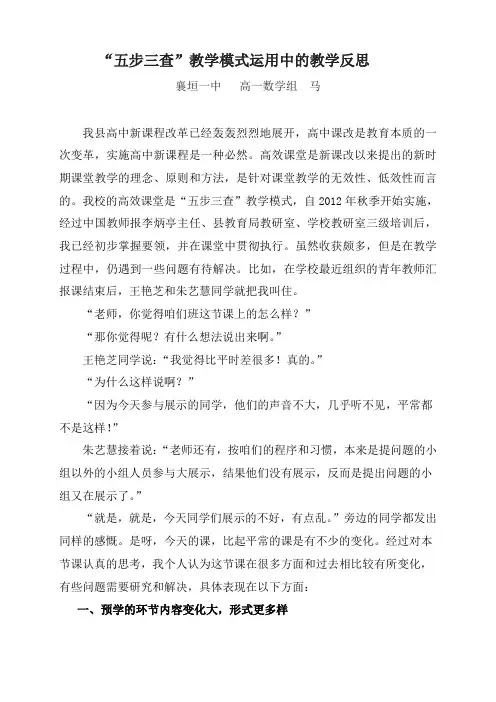 “五步三查”教学模式运用中的教学反思

襄垣一中　高一数学组　马

我县高中新课程改革已经轰轰烈烈地展开，高中课改是教育本质的一次变革，实施高中新课程是一种必然。高效课堂是新课改以来提出的新时期课堂教学的理念、原则和方法，是针对课堂教学的无效性、低效性而言的。我校的高效课堂是“五步三查”教学模式，自2012年秋季开始实施，经过中国教师报李炳亭主任、县教育局教研室、学校教研室三级培训后，我已经初步掌握要领，并在课堂中贯彻执行。虽然收获颇多，但是在教学过程中，仍遇到一些问题有待解决。比如，在学校最近组织的青年教师汇报课结束后，王艳芝和朱艺慧同学就把我叫住。

“老师，你觉得咱们班这节课上的怎么样？”

“那你觉得呢？有什么想法说出来啊。”

王艳芝同学说：“我觉得比平时差很多！真的。”

“为什么这样说啊？”

“因为今天参与展示的同学，他们的声音不大，几乎听不见，平常都不是这样！”

朱艺慧接着说：“老师还有，按咱们的程序和习惯，本来是提问题的小组以外的小组人员参与大展示，结果他们没有展示，反而是提出问题的小组又在展示了。”

“就是，就是，今天同学们展示的不好，有点乱。”旁边的同学都发出同样的感慨。是呀，今天的课，比起平常的课是有不少的变化。经过对本节课认真的思考，我个人认为这节课在很多方面和过去相比较有所变化，有些问题需要研究和解决，具体表现在以下方面：

一、预学的环节内容变化大，形式更多样